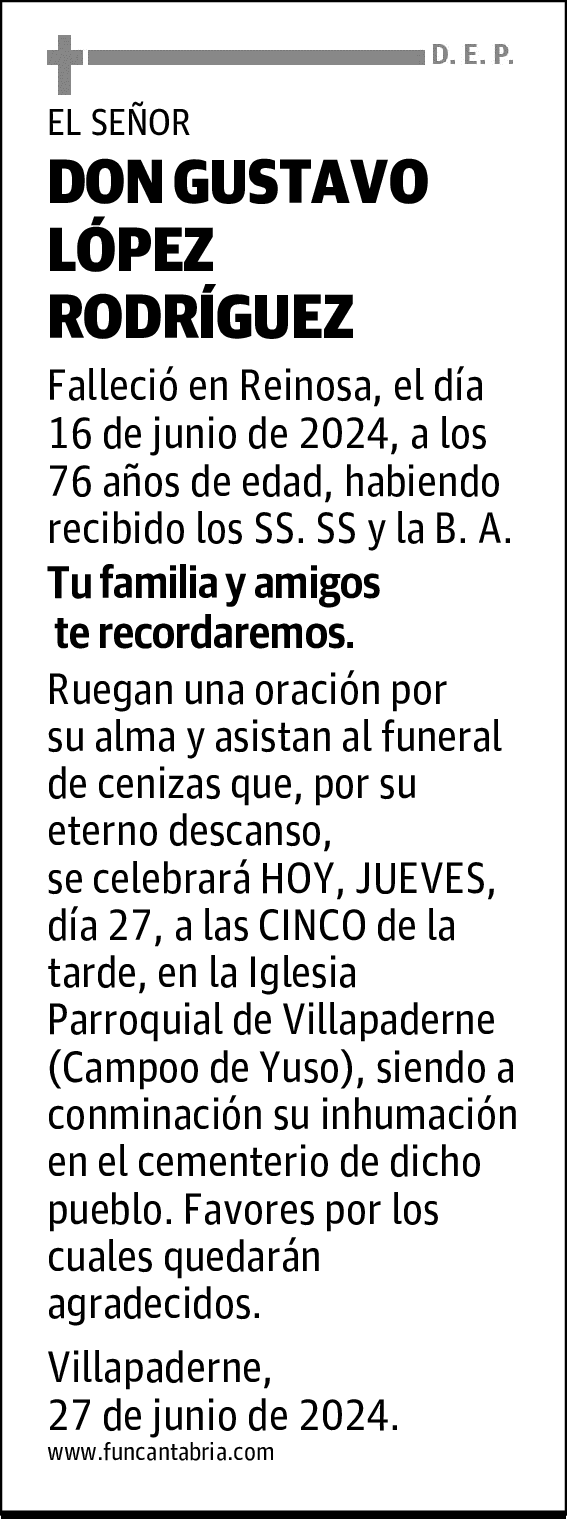 D. E. P.

EL SEÑOR
DON GUSTAVO LÓPEZ RODRÍGUEZ

Falleció en Reinosa, el día 16 de junio de 2024, a los 76 años de edad, habiendo recibido los SS. SS y la B. A.

Tu familia y amigos te recordaremos.

Ruegan una oración por su alma y asistan al funeral de cenizas que, por su eterno descanso, se celebrará HOY, JUEVES, día 27, a las CINCO de la tarde, en la Iglesia Parroquial de Villapaderne (Campoo de Yuso), siendo a conminación su inhumación en el cementerio de dicho pueblo. Favores por los cuales quedarán agradecidos.

Villapaderne, 27 de junio de 2024.

www.funcantabria.com